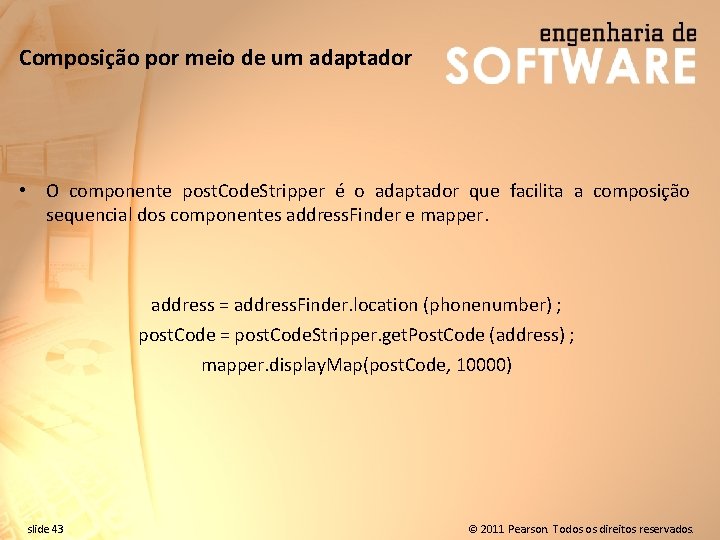 Composição por meio de um adaptador

engenharia de
SOFTWARE

• O componente postCodeStripper é o adaptador que facilita a composição sequencial dos componentes addressFinder e mapper.

address = addressFinder.location (phonenumber) ;
postCode = postCodeStripper.getPostCode (address) ;
mapper.displayMap(postCode, 10000)

slide 43

© 2011 Pearson. Todos os direitos reservados.